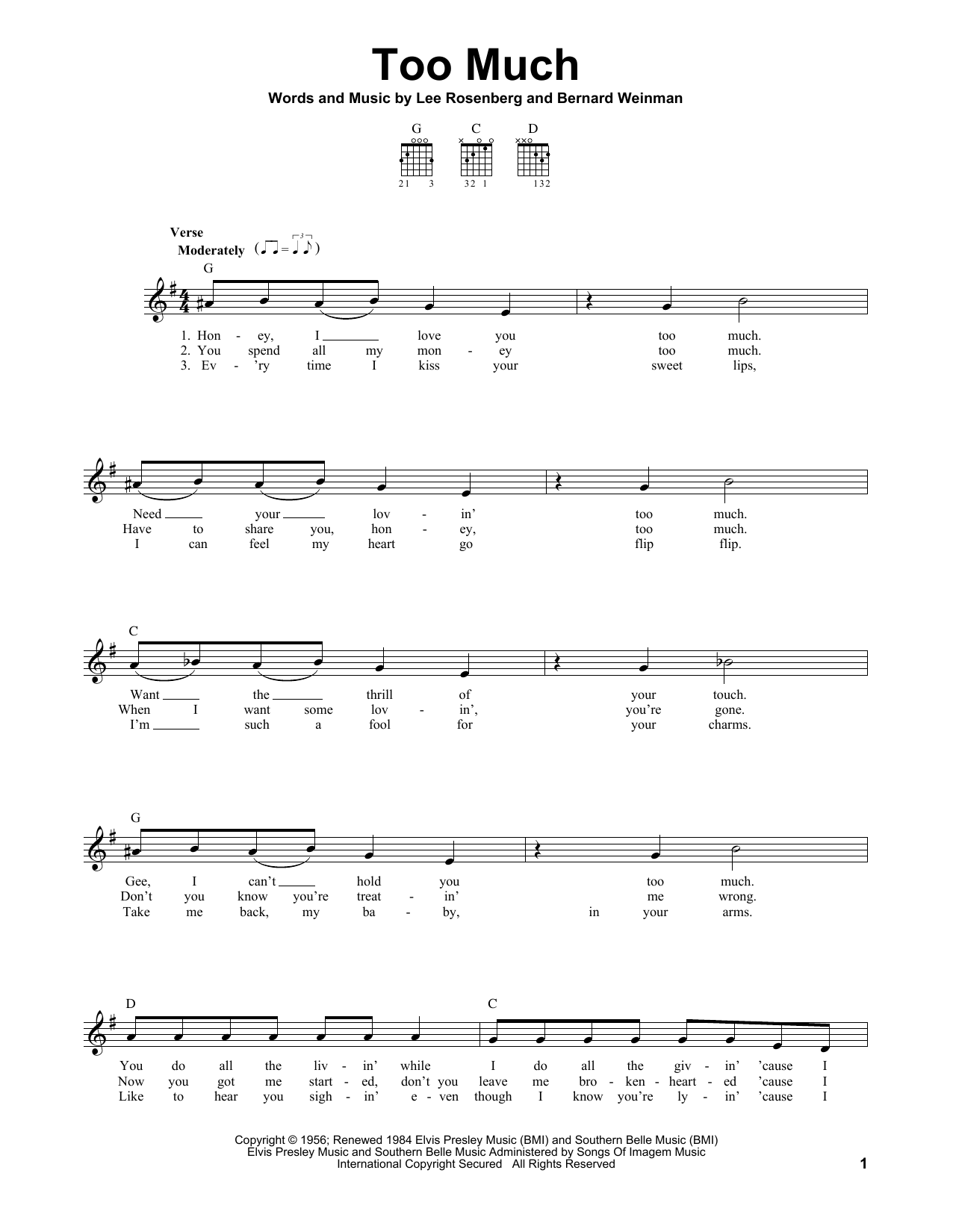 Too Much

Words and Music by Lee Rosenberg and Bernard Weinman

G C D

21 3 32 1 132

Verse
Moderately

G

1. Hon - ey, I love you too much.
2. You spend all my mon - ey too much.
3. Ev - 'ry time I kiss your sweet lips,

Need your lov - in' too much.
Have to share you, hon - ey, too much.
I can feel my heart go flip flip.

C

Want the thrill of your touch.
When I want some lov - in', you're gone.
I'm such a fool for your charms.

G

Gee, I can't hold you too much.
Don't you know you're treat - in' me wrong.
Take me back, my ba - by, in your arms.

D C

You do all the liv - in' while I do all the giv - in' 'cause I
Now you got me start - ed, don't you leave me bro - ken - heart - ed 'cause I
Like to hear you sigh - in' e - ven though I know you're ly - in' 'cause I

Copyright © 1956; Renewed 1984 Elvis Presley Music (BMI) and Southern Belle Music (BMI)
Elvis Presley Music and Southern Belle Music Administered by Songs Of Imagem Music
International Copyright Secured All Rights Reserved

1